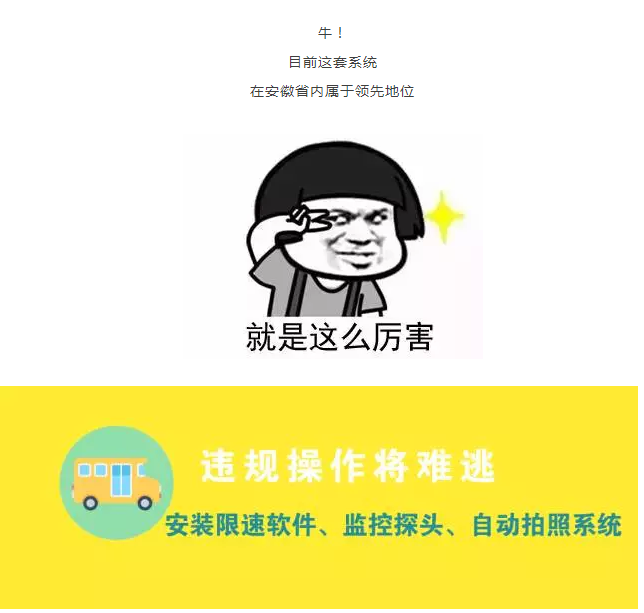 牛！

目前这套系统

在安徽省内属于领先地位

就是这么厉害

违规操作将难逃

安装限速软件、监控探头、自动拍照系统